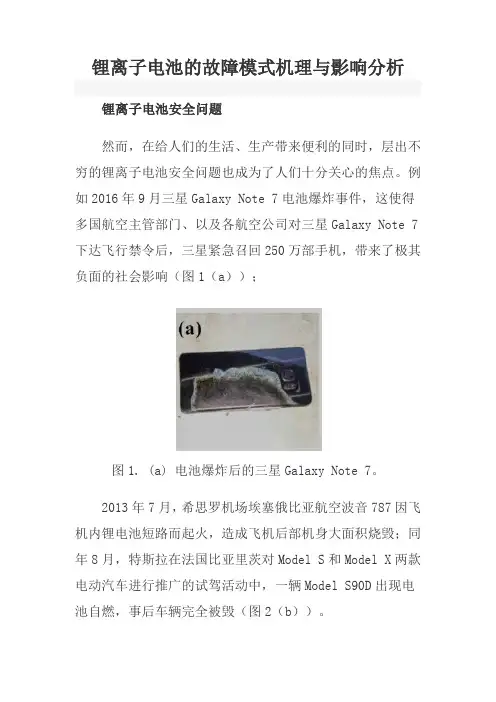 锂离子电池的故障模式机理与影响分析

锂离子电池安全问题

然而，在给人们的生活、生产带来便利的同时，层出不穷的锂离子电池安全问题也成为了人们十分关心的焦点。例如 2016 年 9 月三星 Galaxy Note 7 电池爆炸事件，这使得多国航空主管部门、以及各航空公司对三星 Galaxy Note 7 下达飞行禁令后，三星紧急召回 250 万部手机，带来了极其负面的社会影响（图 1（a））；

(a)

图 1. (a) 电池爆炸后的三星 Galaxy Note 7。

2013 年 7 月，希思罗机场埃塞俄比亚航空波音 787 因飞机内锂电池短路而起火，造成飞机后部机身大面积烧毁；同年 8 月，特斯拉在法国比亚里茨对 Model S 和 Model X 两款电动汽车进行推广的试驾活动中，一辆 Model S90D 出现电池自燃，事后车辆完全被毁（图 2（b））。